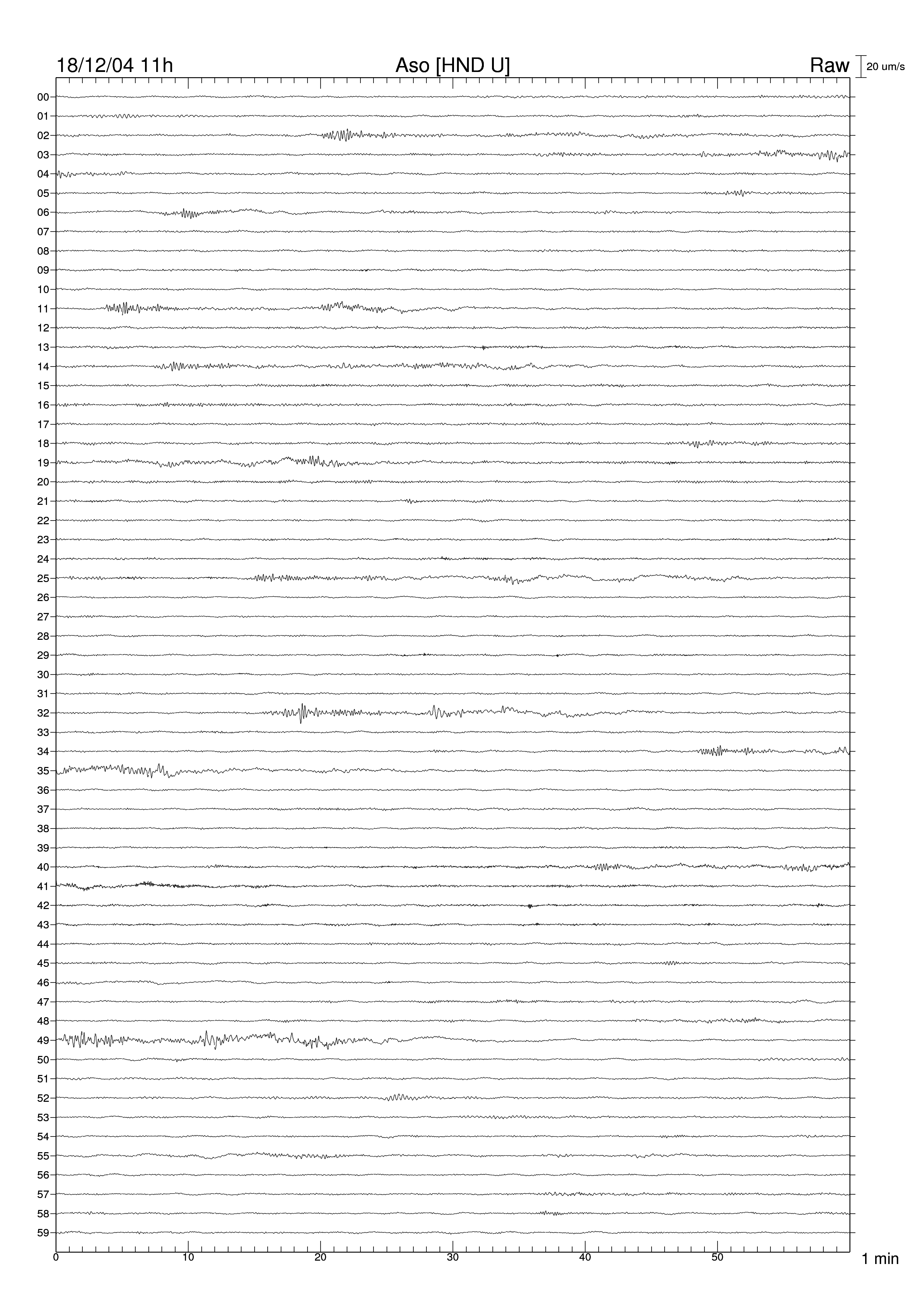 18/12/04 11h
Aso [HND U]
Raw
20 um/s

00
01
02
03
04
05
06
07
08
09
10
11
12
13
14
15
16
17
18
19
20
21
22
23
24
25
26
27
28
29
30
31
32
33
34
35
36
37
38
39
40
41
42
43
44
45
46
47
48
49
50
51
52
53
54
55
56
57
58
59

0
10
20
30
40
50
1 min